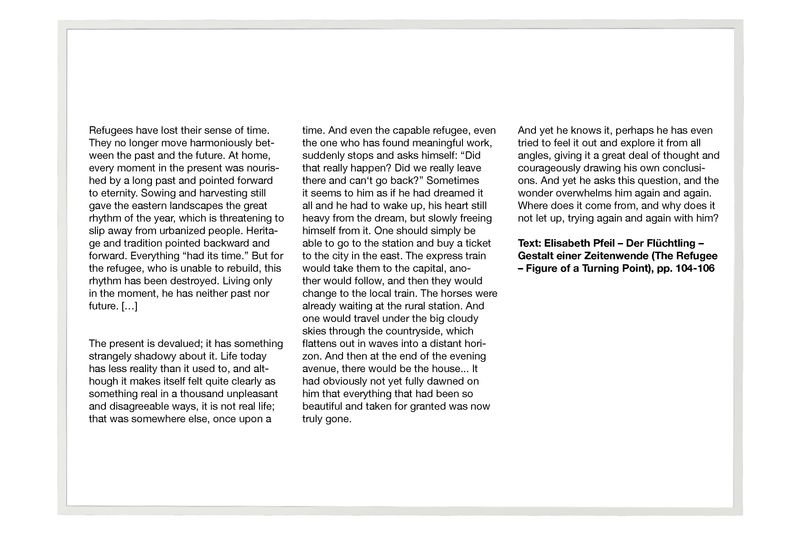 Refugees have lost their sense of time. They no longer move harmoniously between the past and the future. At home, every moment in the present was nourished by a long past and pointed forward to eternity. Sowing and harvesting still gave the eastern landscapes the great rhythm of the year, which is threatening to slip away from urbanized people. Heritage and tradition pointed backward and forward. Everything "had its time." But for the refugee, who is unable to rebuild, this rhythm has been destroyed. Living only in the moment, he has neither past nor future. […]

The present is devalued; it has something strangely shadowy about it. Life today has less reality than it used to, and although it makes itself felt quite clearly as something real in a thousand unpleasant and disagreeable ways, it is not real life; that was somewhere else, once upon a time. And even the capable refugee, even the one who has found meaningful work, suddenly stops and asks himself: "Did that really happen? Did we really leave there and can't go back?" Sometimes it seems to him as if he had dreamed it all and he had to wake up, his heart still heavy from the dream, but slowly freeing himself from it. One should simply be able to go to the station and buy a ticket to the city in the east. The express train would take them to the capital, another would follow, and then they would change to the local train. The horses were already waiting at the rural station. And one would travel under the big cloudy skies through the countryside, which flattens out in waves into a distant horizon. And then at the end of the evening avenue, there would be the house... It had obviously not yet fully dawned on him that everything that had been so beautiful and taken for granted was now truly gone.

And yet he knows it, perhaps he has even tried to feel it out and explore it from all angles, giving it a great deal of thought and courageously drawing his own conclusions. And yet he asks this question, and the wonder overwhelms him again and again. Where does it come from, and why does it not let up, trying again and again with him?

Text: Elisabeth Pfeil – Der Flüchtling – Gestalt einer Zeitenwende (The Refugee – Figure of a Turning Point), pp. 104-106